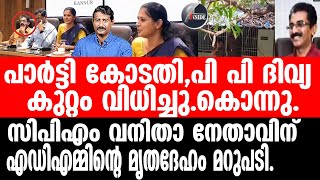 KANNUR

പാർട്ടി കോടതി,പി പി ദിവ്യ കുറ്റം വിധിച്ചു.കൊന്നു.

സിപിഎം വനിതാ നേതാവിന് എഡിഎമ്മിന്റെ മൃതദേഹം മറുപടി.